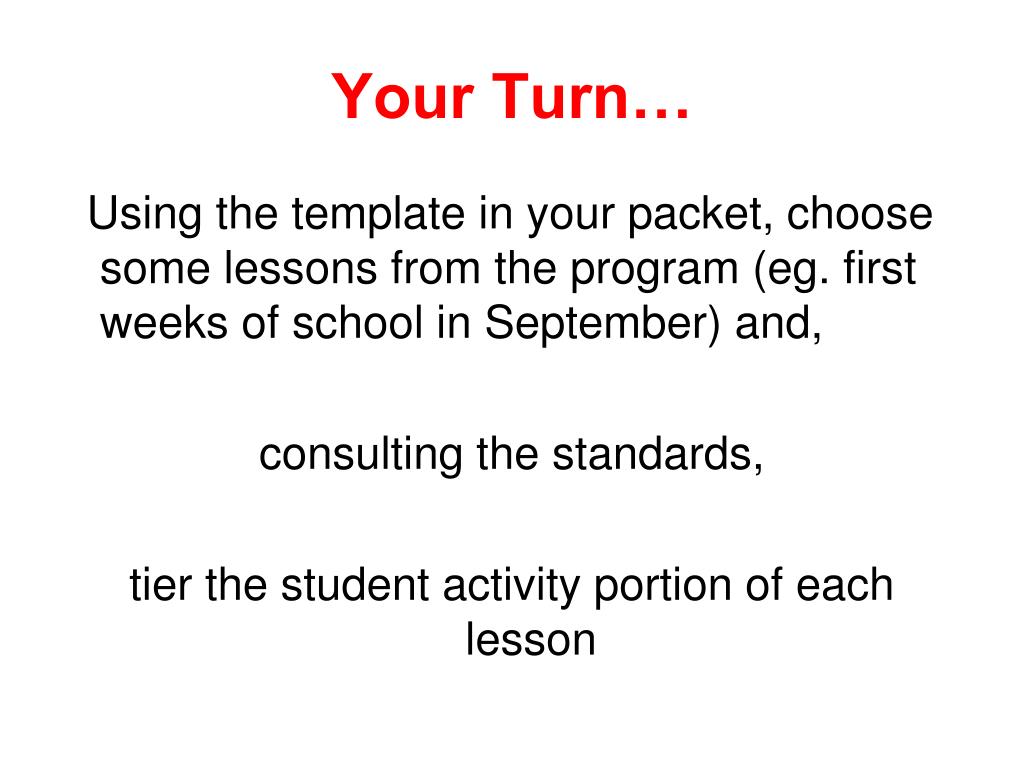 Your Turn…

Using the template in your packet, choose some lessons from the program (eg. first weeks of school in September) and,

consulting the standards,

tier the student activity portion of each lesson